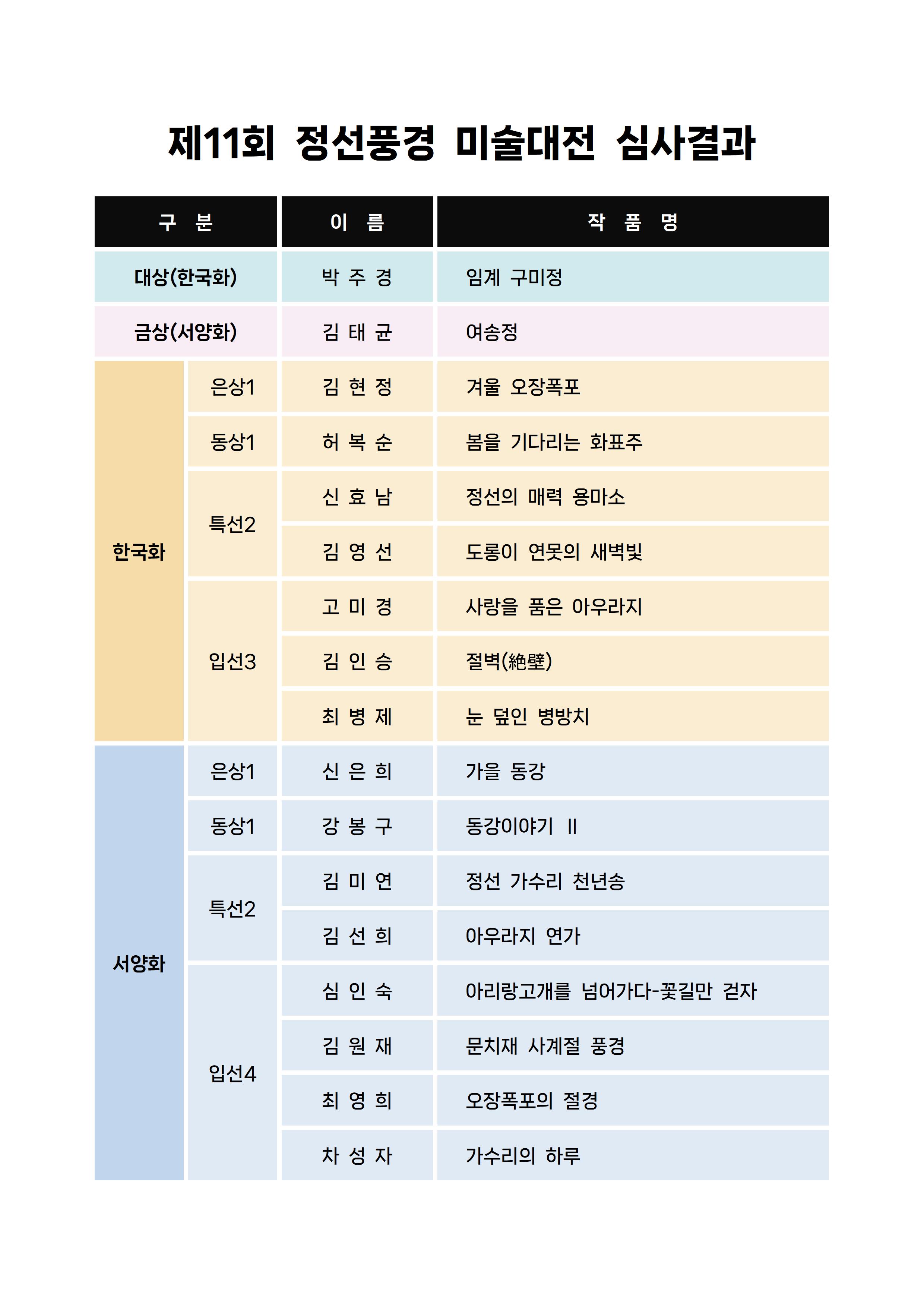 제11회 정선풍경 미술대전 심사결과

| 구 분 | | 이 름 | 작 품 명 |
|---|---|---|---|
| 대상(한국화) | | 박 주 경 | 임계 구미정 |
| 금상(서양화) | | 김 태 균 | 여송정 |
| 한국화 | 은상1 | 김 현 정 | 겨울 오장폭포 |
| | 동상1 | 허 복 순 | 봄을 기다리는 화표주 |
| | 특선2 | 신 효 남 | 정선의 매력 용마소 |
| | | 김 영 선 | 도롱이 연못의 새벽빛 |
| | 입선3 | 고 미 경 | 사랑을 품은 아우라지 |
| | | 김 인 승 | 절벽(絶壁) |
| | | 최 병 제 | 눈 덮인 병방치 |
| 서양화 | 은상1 | 신 은 희 | 가을 동강 |
| | 동상1 | 강 봉 구 | 동강이야기 II |
| | 특선2 | 김 미 연 | 정선 가수리 천년송 |
| | | 김 선 희 | 아우라지 연가 |
| | 입선4 | 심 인 숙 | 아리랑고개를 넘어가다-꽃길만 걷자 |
| | | 김 원 재 | 문치재 사계절 풍경 |
| | | 최 영 희 | 오장폭포의 절경 |
| | | 차 성 자 | 가수리의 하루 |